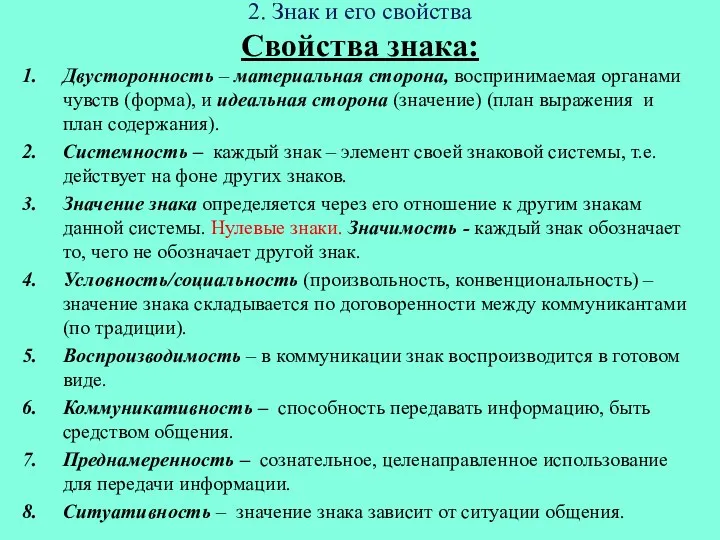 2. Знак и его свойства

Свойства знака:

1. Двусторонность – материальная сторона, воспринимаемая органами чувств (форма), и идеальная сторона (значение) (план выражения и план содержания).

2. Системность – каждый знак – элемент своей знаковой системы, т.е. действует на фоне других знаков.

3. Значение знака определяется через его отношение к другим знакам данной системы. Нулевые знаки. Значимость - каждый знак обозначает то, чего не обозначает другой знак.

4. Условность/социальность (произвольность, конвенциональность) – значение знака складывается по договоренности между коммуникантами (по традиции).

5. Воспроизводимость – в коммуникации знак воспроизводится в готовом виде.

6. Коммуникативность – способность передавать информацию, быть средством общения.

7. Преднамеренность – сознательное, целенаправленное использование для передачи информации.

8. Ситуативность – значение знака зависит от ситуации общения.